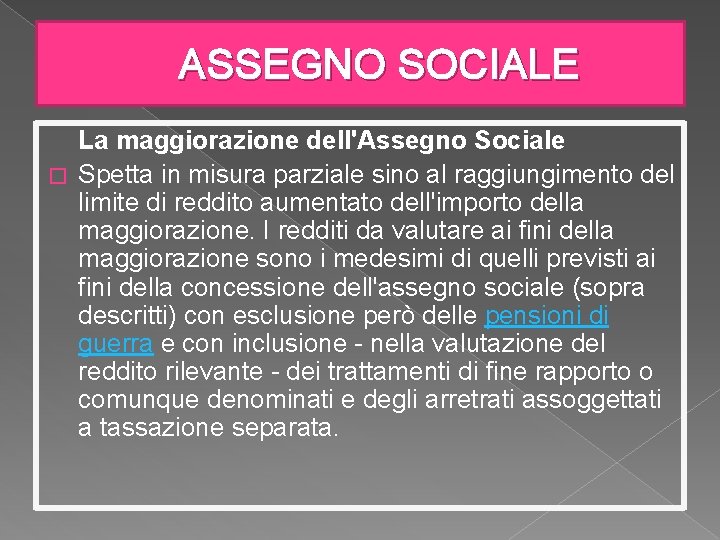 ASSEGNO SOCIALE

La maggiorazione dell'Assegno Sociale

Spetta in misura parziale sino al raggiungimento del limite di reddito aumentato dell'importo della maggiorazione. I redditi da valutare ai fini della maggiorazione sono i medesimi di quelli previsti ai fini della concessione dell'assegno sociale (sopra descritti) con esclusione però delle pensioni di guerra e con inclusione - nella valutazione del reddito rilevante - dei trattamenti di fine rapporto o comunque denominati e degli arretrati assoggettati a tassazione separata.